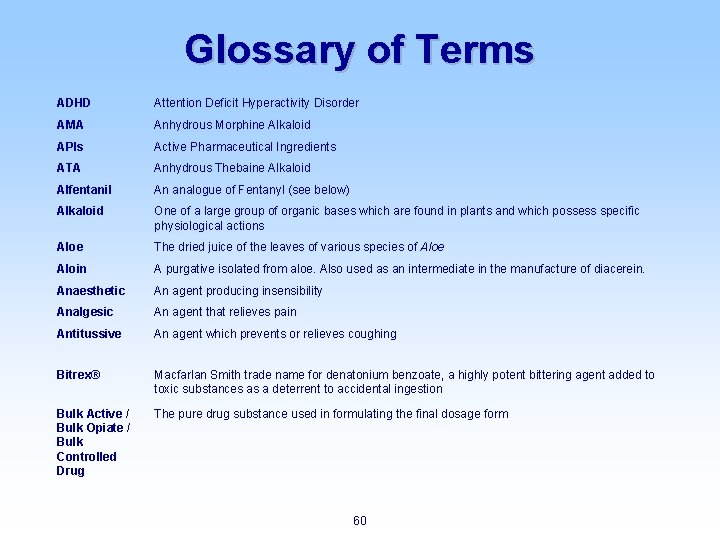 Glossary of Terms

| | |
|---|---|
| ADHD | Attention Deficit Hyperactivity Disorder |
| AMA | Anhydrous Morphine Alkaloid |
| APIs | Active Pharmaceutical Ingredients |
| ATA | Anhydrous Thebaine Alkaloid |
| Alfentanil | An analogue of Fentanyl (see below) |
| Alkaloid | One of a large group of organic bases which are found in plants and which possess specific physiological actions |
| Aloe | The dried juice of the leaves of various species of Aloe |
| Aloin | A purgative isolated from aloe. Also used as an intermediate in the manufacture of diacerein. |
| Anaesthetic | An agent producing insensibility |
| Analgesic | An agent that relieves pain |
| Antitussive | An agent which prevents or relieves coughing |
| Bitrex® | Macfarlan Smith trade name for denatonium benzoate, a highly potent bittering agent added to toxic substances as a deterrent to accidental ingestion |
| Bulk Active / Bulk Opiate / Bulk Controlled Drug | The pure drug substance used in formulating the final dosage form |

60